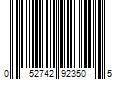 0 52742 92350 5